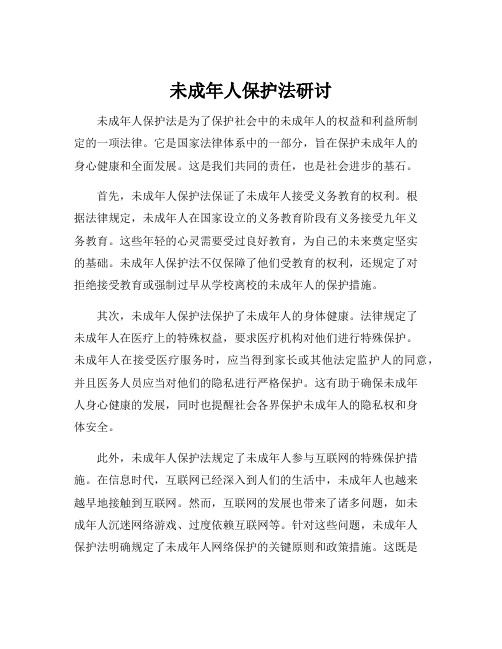 未成年人保护法研讨

未成年人保护法是为了保护社会中的未成年人的权益和利益所制定的一项法律。它是国家法律体系中的一部分，旨在保护未成年人的身心健康和全面发展。这是我们共同的责任，也是社会进步的基石。

首先，未成年人保护法保证了未成年人接受义务教育的权利。根据法律规定，未成年人在国家设立的义务教育阶段有义务接受九年义务教育。这些年轻的心灵需要受过良好教育，为自己的未来奠定坚实的基础。未成年人保护法不仅保障了他们受教育的权利，还规定了对拒绝接受教育或强制过早从学校离校的未成年人的保护措施。

其次，未成年人保护法保护了未成年人的身体健康。法律规定了未成年人在医疗上的特殊权益，要求医疗机构对他们进行特殊保护。未成年人在接受医疗服务时，应当得到家长或其他法定监护人的同意，并且医务人员应当对他们的隐私进行严格保护。这有助于确保未成年人身心健康的发展，同时也提醒社会各界保护未成年人的隐私权和身体安全。

此外，未成年人保护法规定了未成年人参与互联网的特殊保护措施。在信息时代，互联网已经深入到人们的生活中，未成年人也越来越早地接触到互联网。然而，互联网的发展也带来了诸多问题，如未成年人沉迷网络游戏、过度依赖互联网等。针对这些问题，未成年人保护法明确规定了未成年人网络保护的关键原则和政策措施。这既是